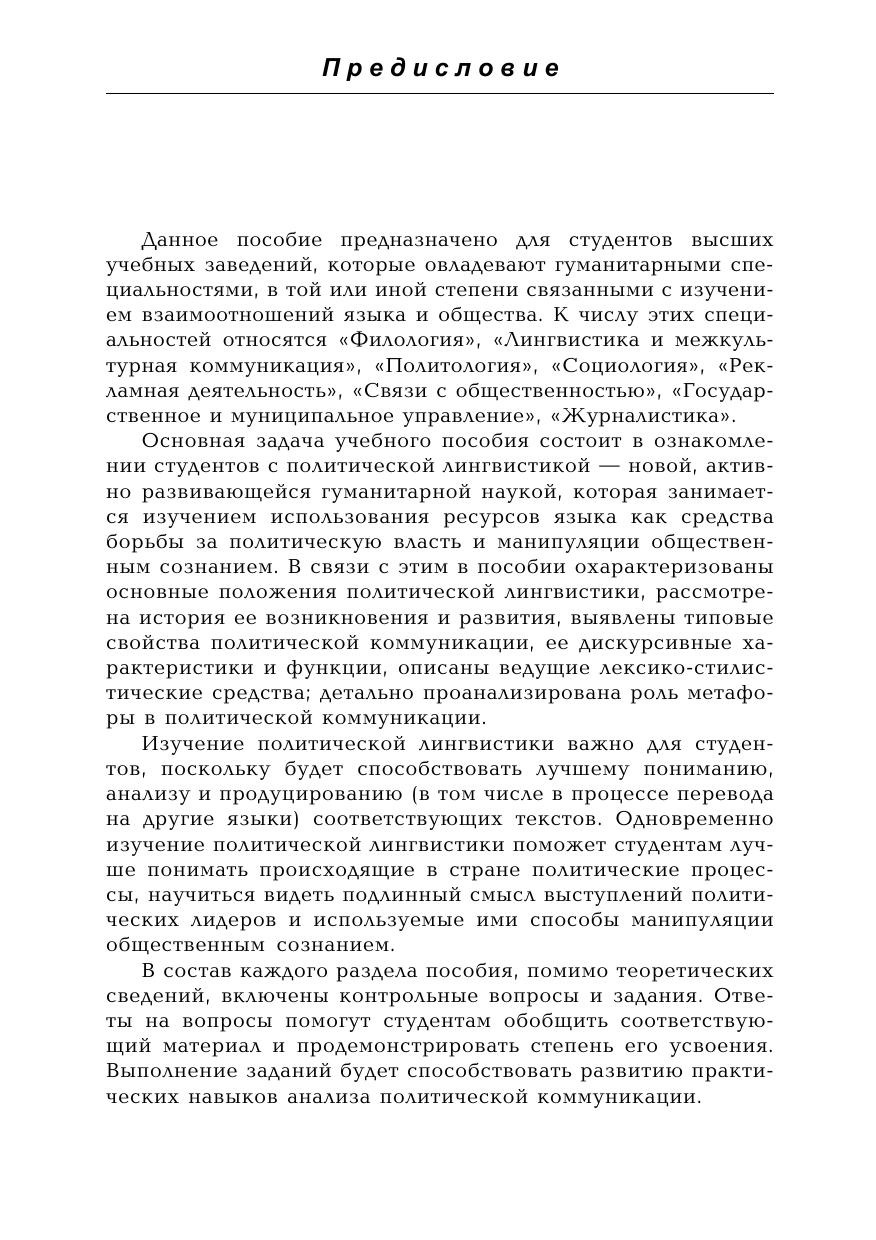 Предисловие

Данное пособие предназначено для студентов высших учебных заведений, которые овладевают гуманитарными специальностями, в той или иной степени связанными с изучением взаимоотношений языка и общества. К числу этих специальностей относятся «Филология», «Лингвистика и межкультурная коммуникация», «Политология», «Социология», «Рекламная деятельность», «Связи с общественностью», «Государственное и муниципальное управление», «Журналистика».

Основная задача учебного пособия состоит в ознакомлении студентов с политической лингвистикой — новой, активно развивающейся гуманитарной наукой, которая занимается изучением использования ресурсов языка как средства борьбы за политическую власть и манипуляции общественным сознанием. В связи с этим в пособии охарактеризованы основные положения политической лингвистики, рассмотрена история ее возникновения и развития, выявлены типовые свойства политической коммуникации, ее дискурсивные характеристики и функции, описаны ведущие лексико-стилистические средства; детально проанализирована роль метафоры в политической коммуникации.

Изучение политической лингвистики важно для студентов, поскольку будет способствовать лучшему пониманию, анализу и продуцированию (в том числе в процессе перевода на другие языки) соответствующих текстов. Одновременно изучение политической лингвистики поможет студентам лучше понимать происходящие в стране политические процессы, научиться видеть подлинный смысл выступлений политических лидеров и используемые ими способы манипуляции общественным сознанием.

В состав каждого раздела пособия, помимо теоретических сведений, включены контрольные вопросы и задания. Ответы на вопросы помогут студентам обобщить соответствующий материал и продемонстрировать степень его усвоения. Выполнение заданий будет способствовать развитию практических навыков анализа политической коммуникации.